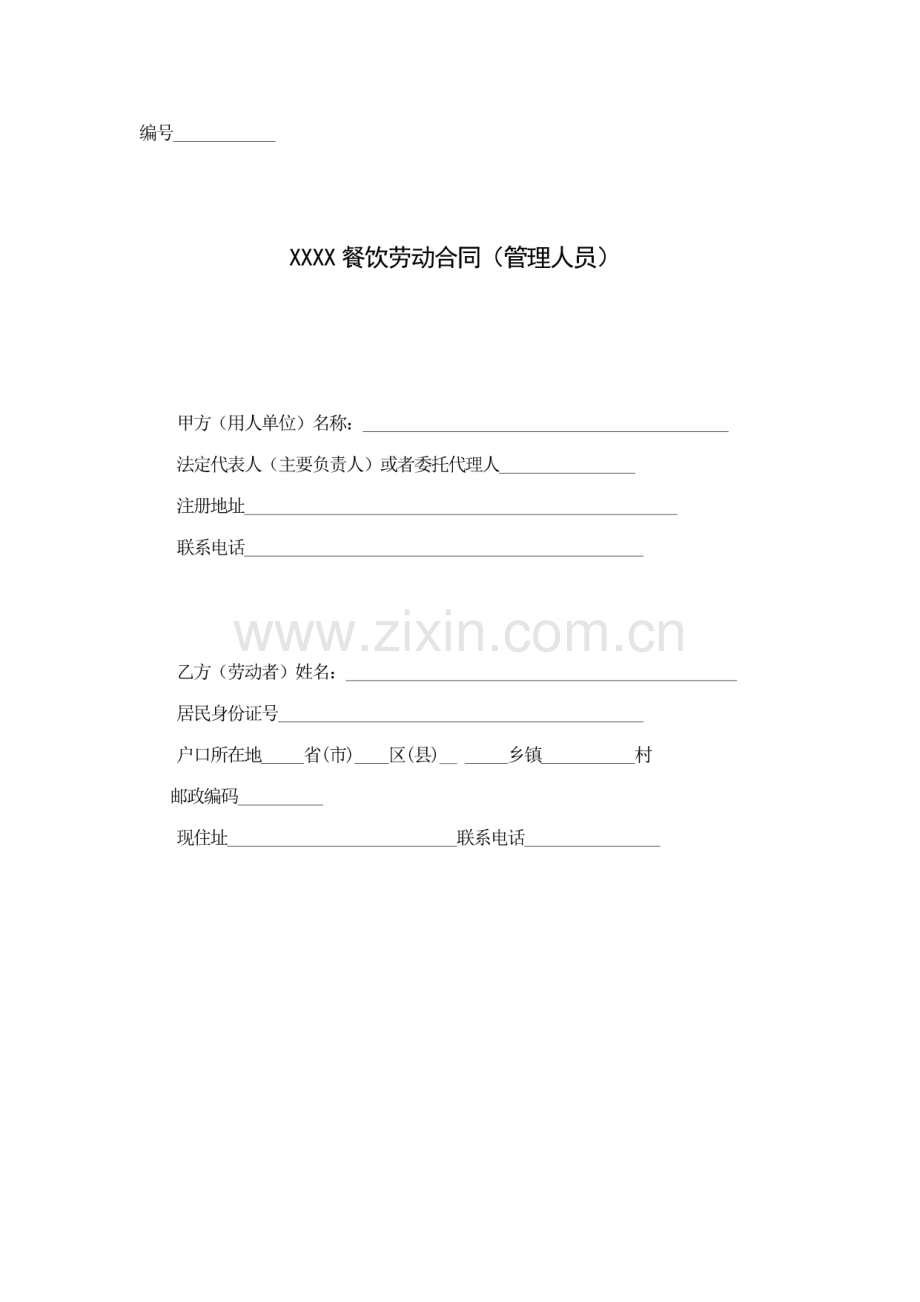 编号____

XXXX餐饮劳动合同（管理人员）

甲方（用人单位）名称：____

法定代表人（主要负责人）或者委托代理人____

注册地址____

联系电话____

乙方（劳动者）姓名：____

居民身份证号____

户口所在地____省(市)____区(县)____ ____乡镇____村

邮政编码____

现住址____联系电话____

www.zixin.com.cn